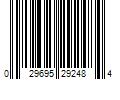 0 29695 29248 4